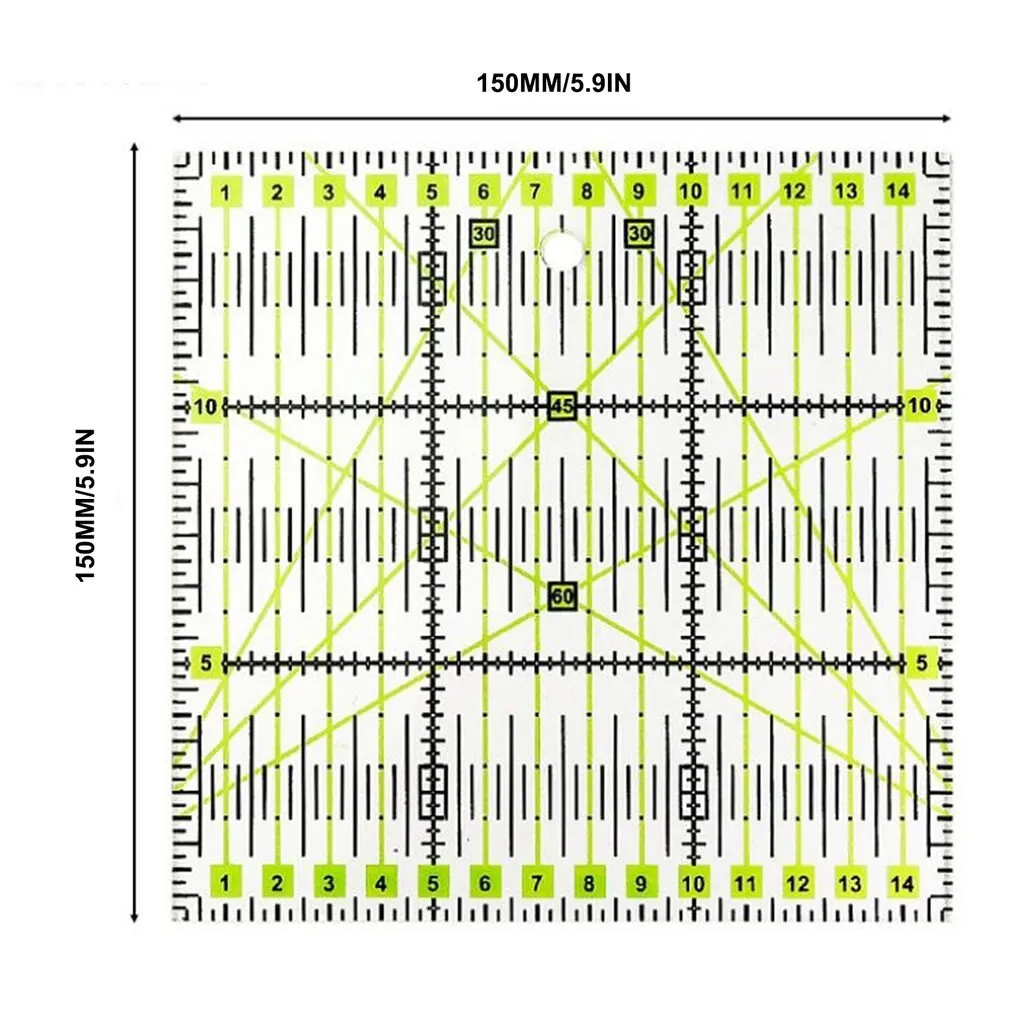 150MM/5.9IN

150MM/5.9IN

1 2 3 4 5 6 7 8 9 10 11 12 13 14

30 30

10 45 10

60

5 5

1 2 3 4 5 6 7 8 9 10 11 12 13 14